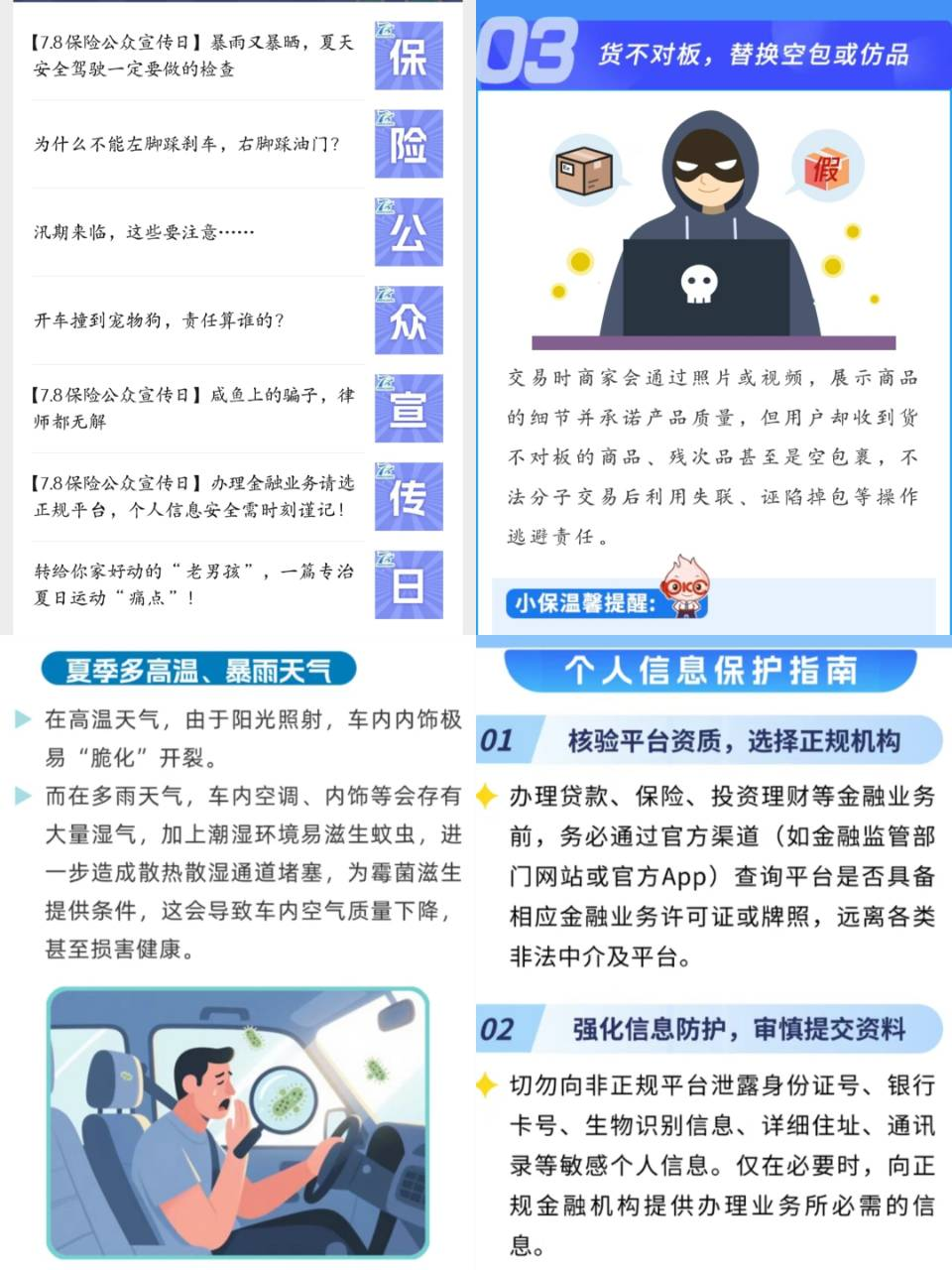 【7.8保险公众宣传日】暴雨又暴晒，夏天安全驾驶一定要做的检查

保

为什么不能左脚踩刹车，右脚踩油门？

险

汛期来临，这些要注意……

公

开车撞到宠物狗，责任算谁的？

众

【7.8保险公众宣传日】咸鱼上的骗子，律师都无解

宣

【7.8保险公众宣传日】办理金融业务请选正规平台，个人信息安全需时刻谨记！

传

转给你家好动的“老男孩”，一篇专治夏日运动“痛点”！

日

03 货不对板，替换空包或仿品

假

交易时商家会通过照片或视频，展示商品的细节并承诺产品质量，但用户却收到货不对板的商品、残次品甚至是空包裹，不法分子交易后利用失联、诬陷掉包等操作逃避责任。

小保温馨提醒：

夏季多高温、暴雨天气

在高温天气，由于阳光照射，车内内饰极易“脆化”开裂。

而在多雨天气，车内空调、内饰等会存有大量湿气，加上潮湿环境易滋生蚊虫，进一步造成散热散湿通道堵塞，为霉菌滋生提供条件，这会导致车内空气质量下降，甚至损害健康。

个人信息保护指南

01 核验平台资质，选择正规机构

办理贷款、保险、投资理财等金融业务前，务必通过官方渠道（如金融监管部门网站或官方App）查询平台是否具备相应金融业务许可证或牌照，远离各类非法中介及平台。

02 强化信息防护，审慎提交资料

切勿向非正规平台泄露身份证号、银行卡号、生物识别信息、详细住址、通讯录等敏感个人信息。仅在必要时，向正规金融机构提供办理业务所必需的信息。